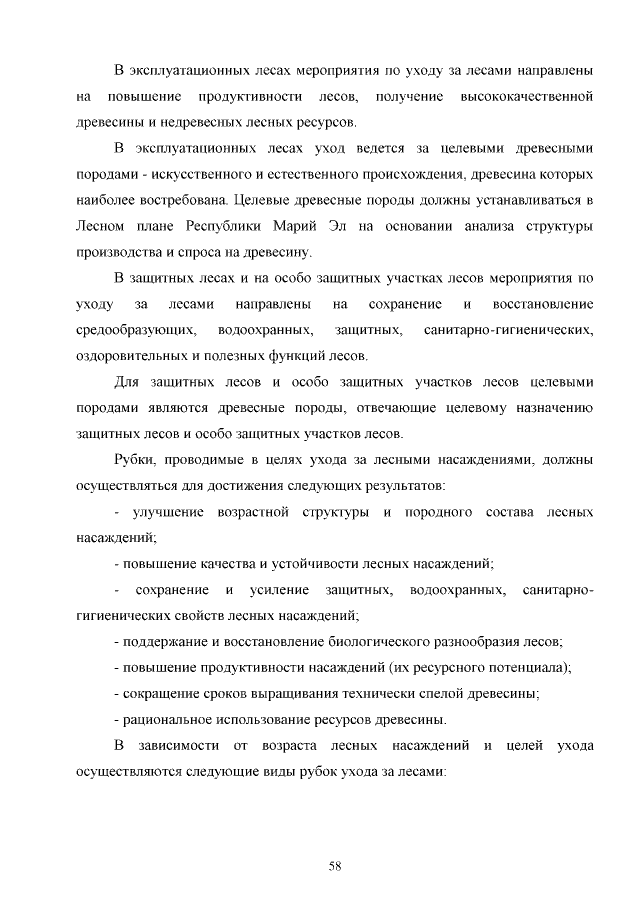 В эксплуатационных лесах мероприятия по уходу за лесами направлены на повышение продуктивности лесов, получение высококачественной древесины и недревесных лесных ресурсов.

В эксплуатационных лесах уход ведется за целевыми древесными породами - искусственного и естественного происхождения, древесина которых наиболее востребована. Целевые древесные породы должны устанавливаться в Лесном плане Республики Марий Эл на основании анализа структуры производства и спроса на древесину.

В защитных лесах и на особо защитных участках лесов мероприятия по уходу за лесами направлены на сохранение и восстановление средообразующих, водоохранных, защитных, санитарно-гигиенических, оздоровительных и полезных функций лесов.

Для защитных лесов и особо защитных участков лесов целевыми породами являются древесные породы, отвечающие целевому назначению защитных лесов и особо защитных участков лесов.

Рубки, проводимые в целях ухода за лесными насаждениями, должны осуществляться для достижения следующих результатов:

- улучшение возрастной структуры и породного состава лесных насаждений;

- повышение качества и устойчивости лесных насаждений;

- сохранение и усиление защитных, водоохранных, санитарно-гигиенических свойств лесных насаждений;

- поддержание и восстановление биологического разнообразия лесов;

- повышение продуктивности насаждений (их ресурсного потенциала);

- сокращение сроков выращивания технически спелой древесины;

- рациональное использование ресурсов древесины.

В зависимости от возраста лесных насаждений и целей ухода осуществляются следующие виды рубок ухода за лесами:

58